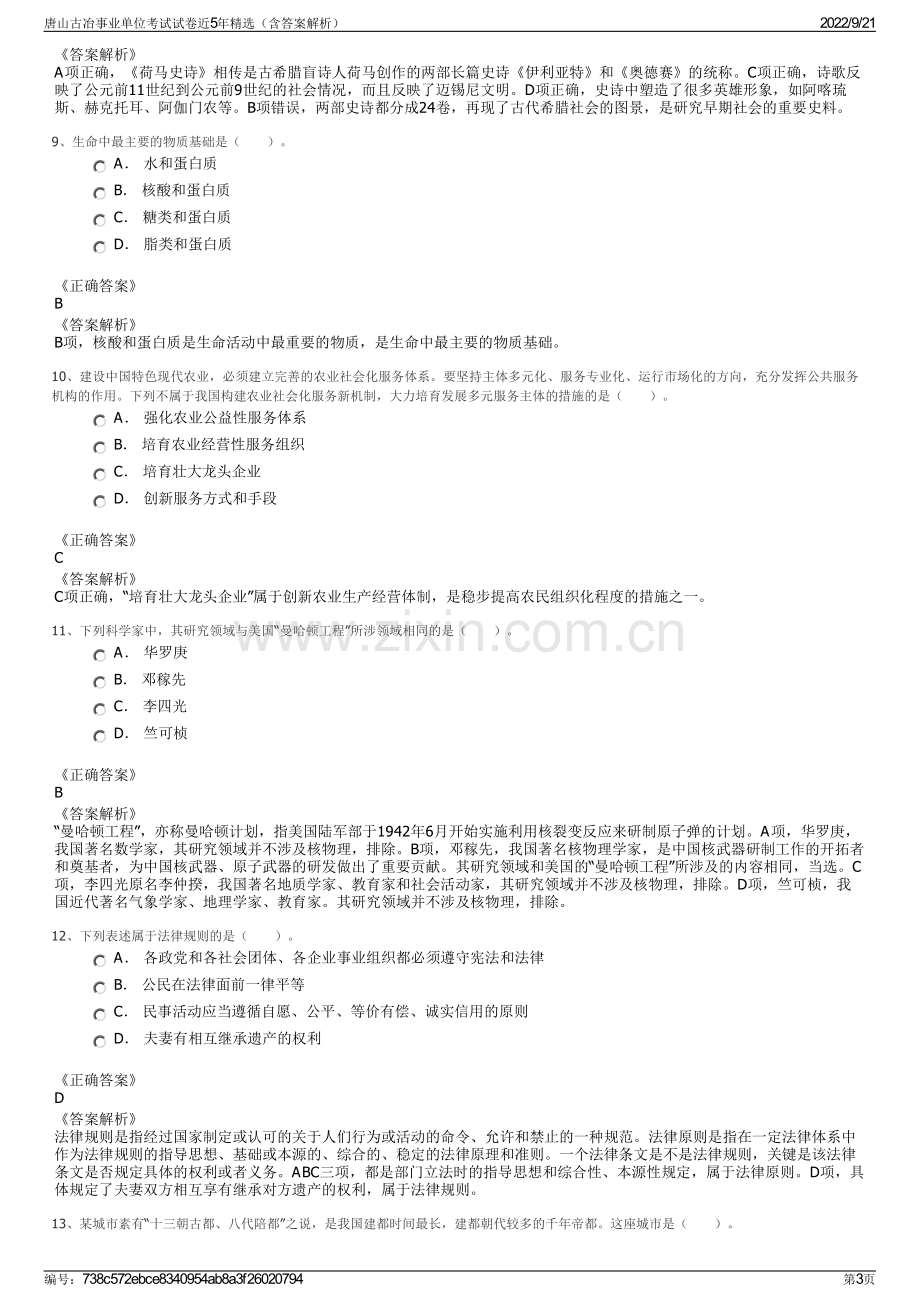 唐山古冶事业单位考试试卷近5年精选（含答案解析） 2022/9/21

《答案解析》
A项正确，《荷马史诗》相传是古希腊盲诗人荷马创作的两部长篇史诗《伊利亚特》和《奥德赛》的统称。C项正确，诗歌反映了公元前11世纪到公元前9世纪的社会情况，而且反映了迈锡尼文明。D项正确，史诗中塑造了很多英雄形象，如阿喀琉斯、赫克托耳、阿伽门农等。B项错误，两部史诗都分成24卷，再现了古代希腊社会的图景，是研究早期社会的重要史料。

9、生命中最主要的物质基础是（ ）。
A． 水和蛋白质
B． 核酸和蛋白质
C． 糖类和蛋白质
D． 脂类和蛋白质

《正确答案》
B
《答案解析》
B项，核酸和蛋白质是生命活动中最重要的物质，是生命中最主要的物质基础。

10、建设中国特色现代农业，必须建立完善的农业社会化服务体系。要坚持主体多元化、服务专业化、运行市场化的方向，充分发挥公共服务机构的作用。下列不属于我国构建农业社会化服务新机制，大力培育发展多元服务主体的措施的是（ ）。
A． 强化农业公益性服务体系
B． 培育农业经营性服务组织
C． 培育壮大龙头企业
D． 创新服务方式和手段

《正确答案》
C
《答案解析》
C项正确，“培育壮大龙头企业”属于创新农业生产经营体制，是稳步提高农民组织化程度的措施之一。

11、下列科学家中，其研究领域与美国“曼哈顿工程”所涉领域相同的是（ ）。
A． 华罗庚
B． 邓稼先
C． 李四光
D． 竺可桢

《正确答案》
B
《答案解析》
“曼哈顿工程”，亦称曼哈顿计划，指美国陆军部于1942年6月开始实施利用核裂变反应来研制原子弹的计划。A项，华罗庚，我国著名数学家，其研究领域并不涉及核物理，排除。B项，邓稼先，我国著名核物理学家，是中国核武器研制工作的开拓者和奠基者，为中国核武器、原子武器的研发做出了重要贡献。其研究领域和美国的“曼哈顿工程”所涉及的内容相同，当选。C项，李四光原名李仲揆，我国著名地质学家、教育家和社会活动家，其研究领域并不涉及核物理，排除。D项，竺可桢，我国近代著名气象学家、地理学家、教育家。其研究领域并不涉及核物理，排除。

12、下列表述属于法律规则的是（ ）。
A． 各政党和各社会团体、各企业事业组织都必须遵守宪法和法律
B． 公民在法律面前一律平等
C． 民事活动应当遵循自愿、公平、等价有偿、诚实信用的原则
D． 夫妻有相互继承遗产的权利

《正确答案》
D
《答案解析》
法律规则是指经过国家制定或认可的关于人们行为或活动的命令、允许和禁止的一种规范。法律原则是指在一定法律体系中作为法律规则的指导思想、基础或本源的、综合的、稳定的法律原理和准则。一个法律条文是不是法律规则，关键是该法律条文是否规定具体的权利或者义务。ABC三项，都是部门立法时的指导思想和综合性、本源性规定，属于法律原则。D项，具体规定了夫妻双方相互享有继承对方遗产的权利，属于法律规则。

13、某城市素有“十三朝古都、八代陪都”之说，是我国建都时间最长，建都朝代较多的千年帝都。这座城市是（ ）。

编号：738c572ebce8340954ab8a3f26020794 第3页

www.zixin.com.cn